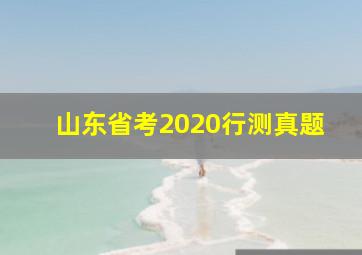 山东省考2020行测真题